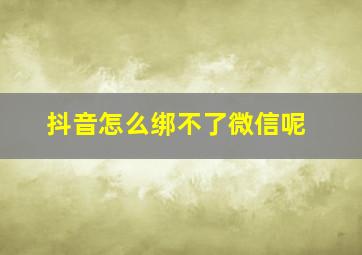 抖音怎么绑不了微信呢